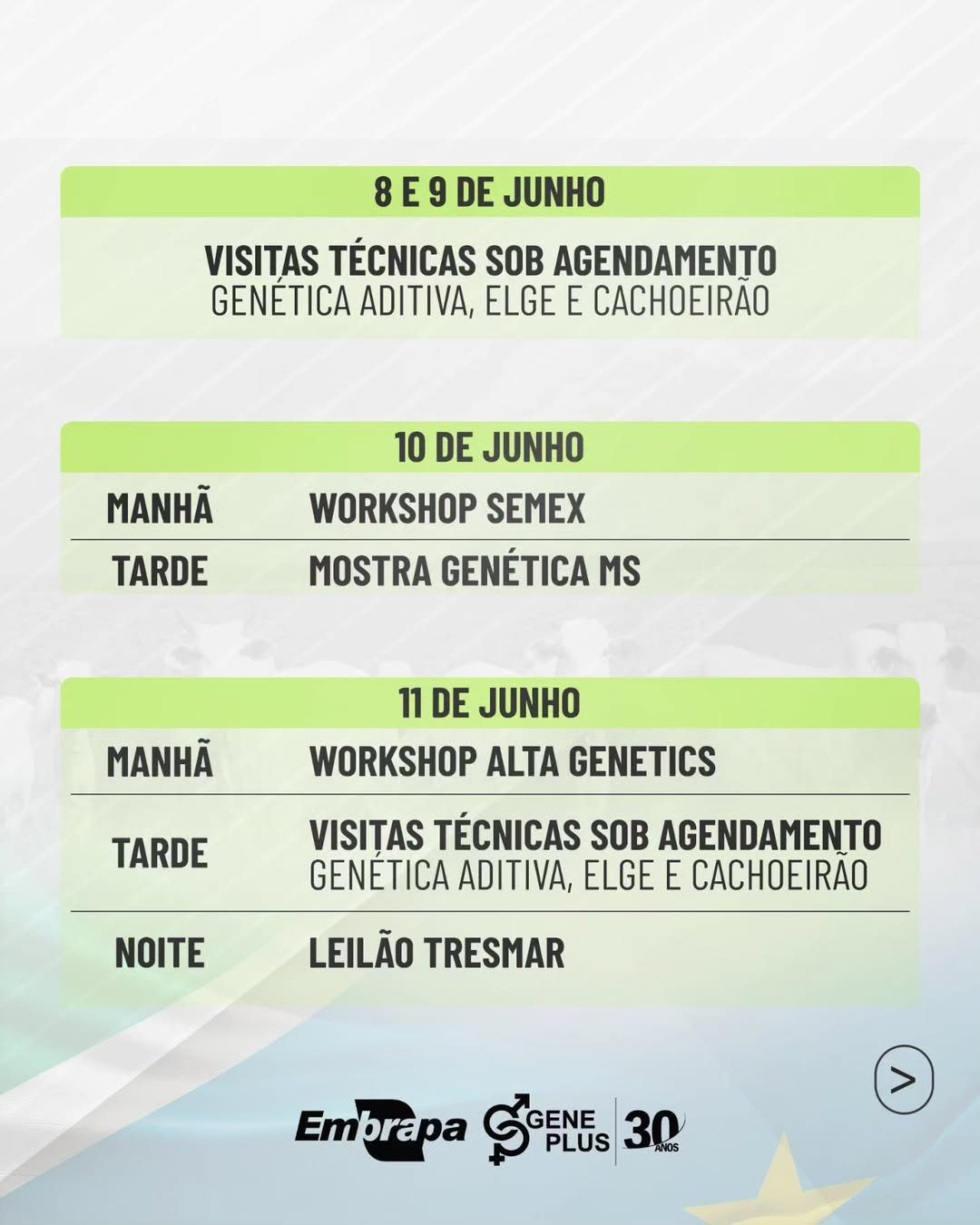 8 E 9 DE JUNHO

VISITAS TÉCNICAS SOB AGENDAMENTO
GENÉTICA ADITIVA, ELGE E CACHOEIRÃO

10 DE JUNHO

| MANHÃ | WORKSHOP SEMEX |
|---|---|
| TARDE | MOSTRA GENÉTICA MS |

11 DE JUNHO

| MANHÃ | WORKSHOP ALTA GENETICS |
|---|---|
| TARDE | VISITAS TÉCNICAS SOB AGENDAMENTO GENÉTICA ADITIVA, ELGE E CACHOEIRÃO |
| NOITE | LEILÃO TRESMAR |

>

Embrapa GENE PLUS 30 ANOS